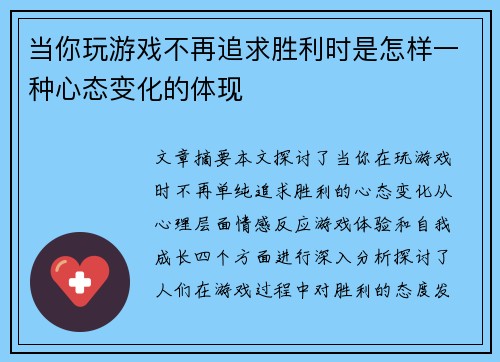 当你玩游戏不再追求胜利时是怎样一种心态变化的体现

文章摘要本文探讨了当你在玩游戏时不再单纯追求胜利的心态变化从心理层面情感反应游戏体验和自我成长四个方面进行深入分析探讨了人们在游戏过程中对胜利的态度发